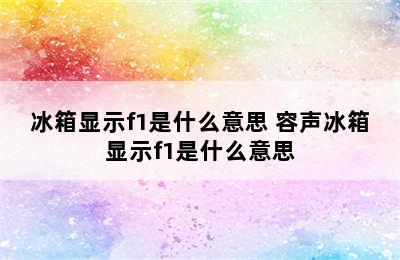 冰箱显示f1是什么意思 容声冰箱显示f1是什么意思